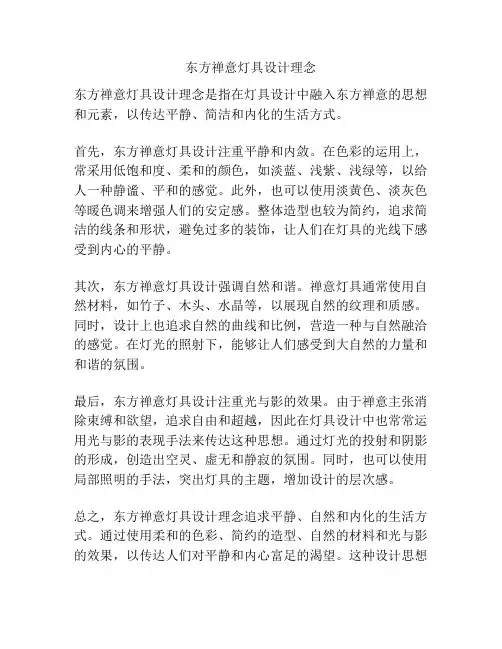 东方禅意灯具设计理念

东方禅意灯具设计理念是指在灯具设计中融入东方禅意的思想和元素，以传达平静、简洁和内化的生活方式。

首先，东方禅意灯具设计注重平静和内敛。在色彩的运用上，常采用低饱和度、柔和的颜色，如淡蓝、浅紫、浅绿等，以给人一种静谧、平和的感觉。此外，也可以使用淡黄色、淡灰色等暖色调来增强人们的安定感。整体造型也较为简约，追求简洁的线条和形状，避免过多的装饰，让人们在灯具的光线下感受到内心的平静。

其次，东方禅意灯具设计强调自然和谐。禅意灯具通常使用自然材料，如竹子、木头、水晶等，以展现自然的纹理和质感。同时，设计上也追求自然的曲线和比例，营造一种与自然融洽的感觉。在灯光的照射下，能够让人们感受到大自然的力量和和谐的氛围。

最后，东方禅意灯具设计注重光与影的效果。由于禅意主张消除束缚和欲望，追求自由和超越，因此在灯具设计中也常常运用光与影的表现手法来传达这种思想。通过灯光的投射和阴影的形成，创造出空灵、虚无和静寂的氛围。同时，也可以使用局部照明的手法，突出灯具的主题，增加设计的层次感。

总之，东方禅意灯具设计理念追求平静、自然和内化的生活方式。通过使用柔和的色彩、简约的造型、自然的材料和光与影的效果，以传达人们对平静和内心富足的渴望。这种设计思想